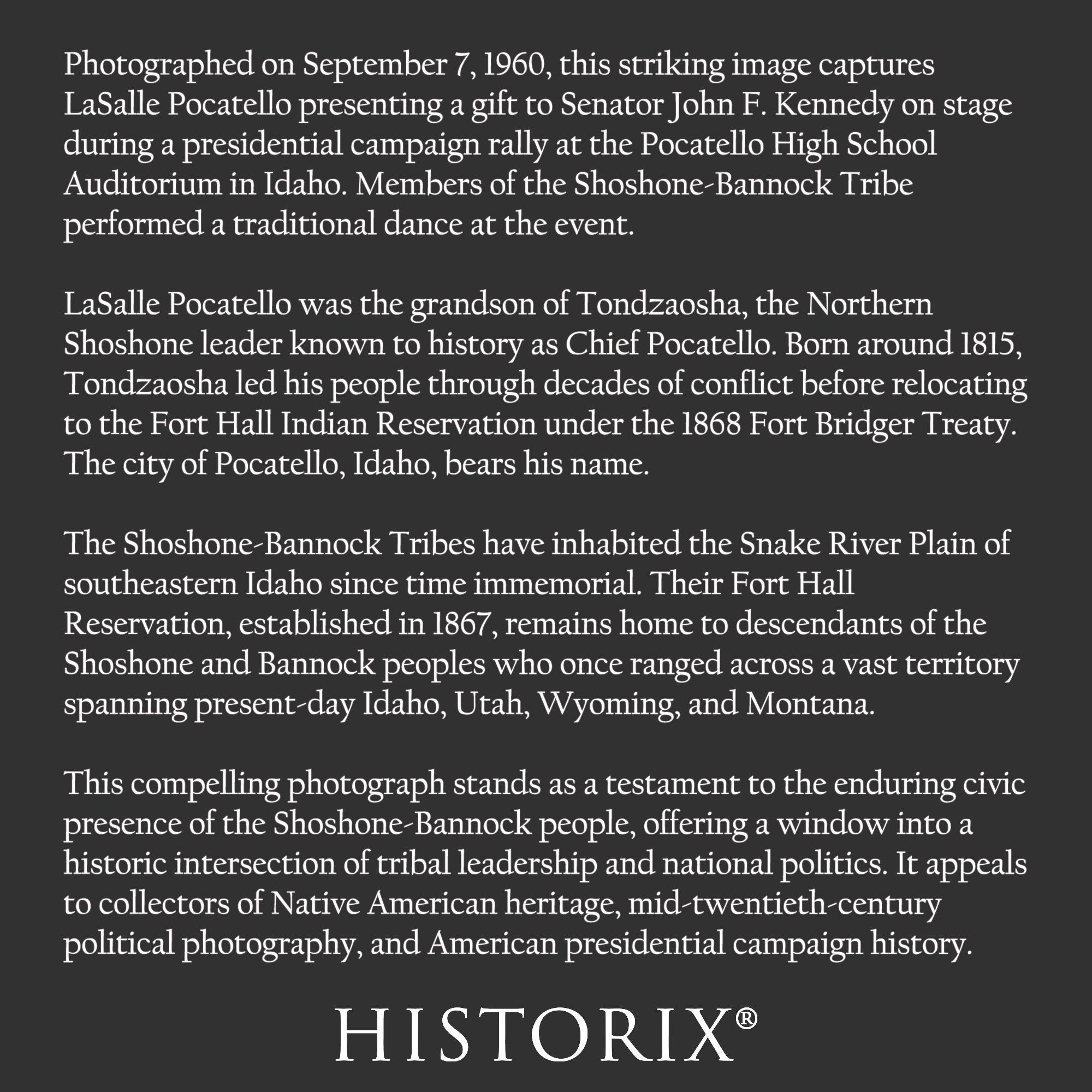 Photographed on September 7, 1960, this striking image captures LaSalle Pocatello presenting a gift to Senator John F. Kennedy on stage during a presidential campaign rally at the Pocatello High School Auditorium in Idaho. Members of the Shoshone-Bannock Tribe performed a traditional dance at the event.

LaSalle Pocatello was the grandson of Tondzaosha, the Northern Shoshone leader known to history as Chief Pocatello. Born around 1815, Tondzaosha led his people through decades of conflict before relocating to the Fort Hall Indian Reservation under the 1868 Fort Bridger Treaty. The city of Pocatello, Idaho, bears his name.

The Shoshone-Bannock Tribes have inhabited the Snake River Plain of southeastern Idaho since time immemorial. Their Fort Hall Reservation, established in 1867, remains home to descendants of the Shoshone and Bannock peoples who once ranged across a vast territory spanning present-day Idaho, Utah, Wyoming, and Montana.

This compelling photograph stands as a testament to the enduring civic presence of the Shoshone-Bannock people, offering a window into a historic intersection of tribal leadership and national politics. It appeals to collectors of Native American heritage, mid-twentieth-century political photography, and American presidential campaign history.

HISTORIX®